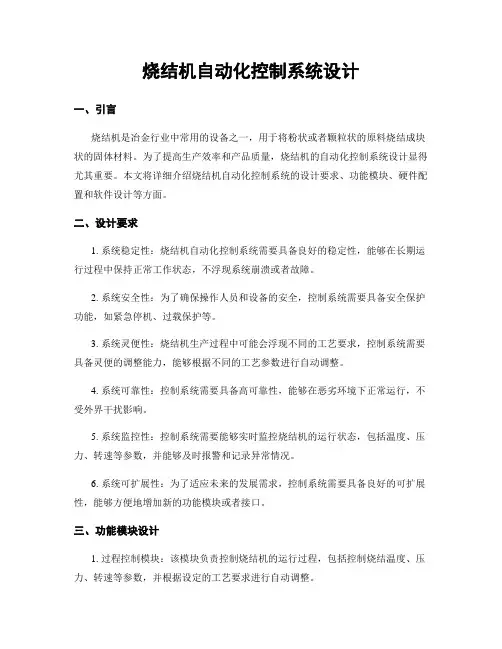 烧结机自动化控制系统设计

一、引言

烧结机是冶金行业中常用的设备之一，用于将粉状或者颗粒状的原料烧结成块状的固体材料。为了提高生产效率和产品质量，烧结机的自动化控制系统设计显得尤其重要。本文将详细介绍烧结机自动化控制系统的设计要求、功能模块、硬件配置和软件设计等方面。

二、设计要求

1. 系统稳定性：烧结机自动化控制系统需要具备良好的稳定性，能够在长期运行过程中保持正常工作状态，不浮现系统崩溃或者故障。

2. 系统安全性：为了确保操作人员和设备的安全，控制系统需要具备安全保护功能，如紧急停机、过载保护等。

3. 系统灵便性：烧结机生产过程中可能会浮现不同的工艺要求，控制系统需要具备灵便的调整能力，能够根据不同的工艺参数进行自动调整。

4. 系统可靠性：控制系统需要具备高可靠性，能够在恶劣环境下正常运行，不受外界干扰影响。

5. 系统监控性：控制系统需要能够实时监控烧结机的运行状态，包括温度、压力、转速等参数，并能够及时报警和记录异常情况。

6. 系统可扩展性：为了适应未来的发展需求，控制系统需要具备良好的可扩展性，能够方便地增加新的功能模块或者接口。

三、功能模块设计

1. 过程控制模块：该模块负责控制烧结机的运行过程，包括控制烧结温度、压力、转速等参数，并根据设定的工艺要求进行自动调整。